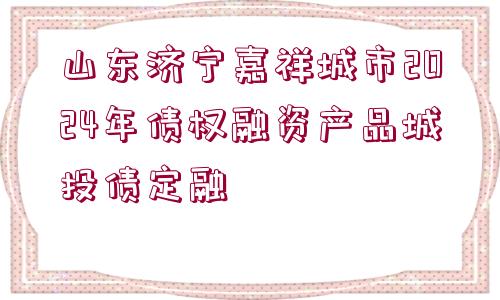 山东济宁嘉祥城市2024年债权融资产品城投债定融